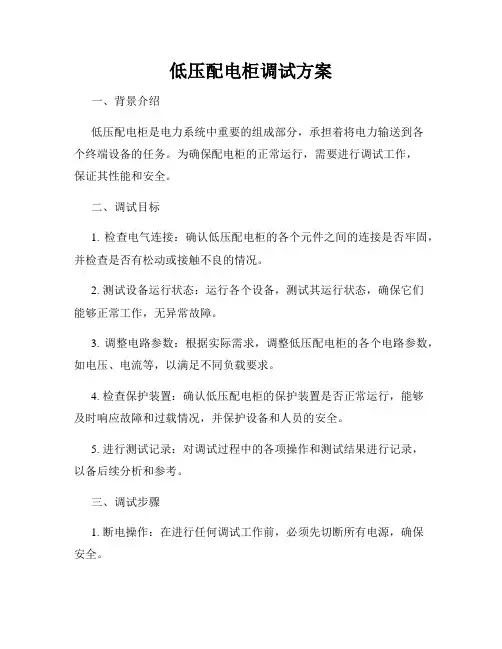 低压配电柜调试方案

一、背景介绍

低压配电柜是电力系统中重要的组成部分，承担着将电力输送到各个终端设备的任务。为确保配电柜的正常运行，需要进行调试工作，保证其性能和安全。

二、调试目标

1. 检查电气连接：确认低压配电柜的各个元件之间的连接是否牢固，并检查是否有松动或接触不良的情况。

2. 测试设备运行状态：运行各个设备，测试其运行状态，确保它们能够正常工作，无异常故障。

3. 调整电路参数：根据实际需求，调整低压配电柜的各个电路参数，如电压、电流等，以满足不同负载要求。

4. 检查保护装置：确认低压配电柜的保护装置是否正常运行，能够及时响应故障和过载情况，并保护设备和人员的安全。

5. 进行测试记录：对调试过程中的各项操作和测试结果进行记录，以备后续分析和参考。

三、调试步骤

1. 断电操作：在进行任何调试工作前，必须先切断所有电源，确保安全。